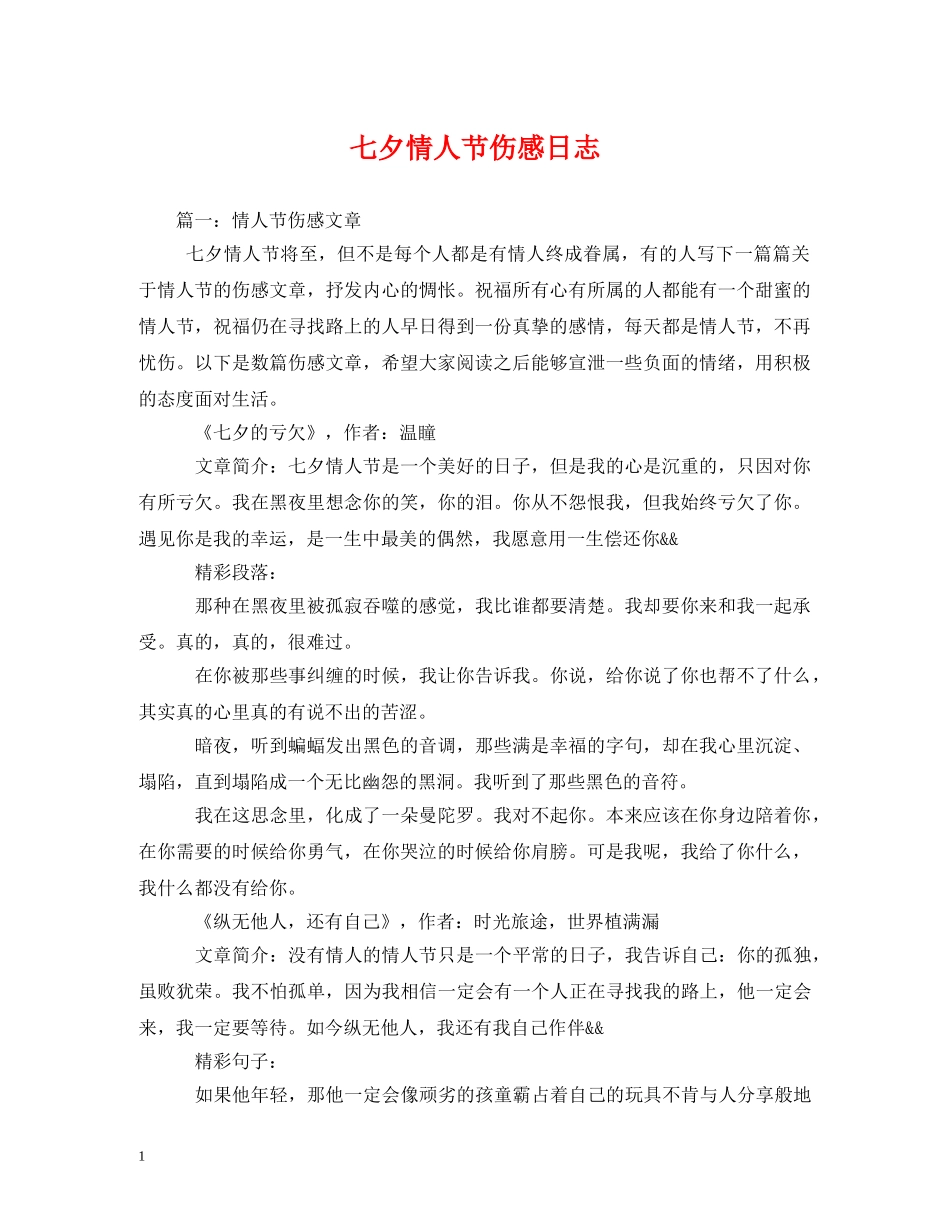 七夕情人节伤感日志

篇一：情人节伤感文章

七夕情人节将至，但不是每个人都是有情人终成眷属，有的人写下一篇篇关于情人节的伤感文章，抒发内心的惆怅。祝福所有心有所属的人都能有一个甜蜜的情人节，祝福仍在寻找路上的人早日得到一份真挚的感情，每天都是情人节，不再忧伤。以下是数篇伤感文章，希望大家阅读之后能够宣泄一些负面的情绪，用积极的态度面对生活。

《七夕的亏欠》，作者：温瞳

文章简介：七夕情人节是一个美好的日子，但是我的心是沉重的，只因对你有所亏欠。我在黑夜里想念你的笑，你的泪。你从不怨恨我，但我始终亏欠了你。遇见你是我的幸运，是一生中最美的偶然，我愿意用一生偿还你&&

精彩段落：

那种在黑夜里被孤寂吞噬的感觉，我比谁都要清楚。我却要你来和我一起承受。真的，真的，很难过。

在你被那些事纠缠的时候，我让你告诉我。你说，给你说了你也帮不了什么，其实真的心里真的有说不出的苦涩。

暗夜，听到蝙蝠发出黑色的音调，那些满是幸福的字句，却在我心里沉淀、塌陷，直到塌陷成一个无比幽怨的黑洞。我听到了那些黑色的音符。

我在这思念里，化成了一朵曼陀罗。我对不起你。本来应该在你身边陪着你，在你需要的时候给你勇气，在你哭泣的时候给你肩膀。可是我呢，我给了你什么，我什么都没有给你。

《纵无他人，还有自己》，作者：时光旅途，世界植满漏

文章简介：没有情人的情人节只是一个平常的日子，我告诉自己：你的孤独，虽败犹荣。我不怕孤单，因为我相信一定会有一个人正在寻找我的路上，他一定会来，我一定要等待。如今纵无他人，我还有我自己作伴&&

精彩句子：

如果他年轻，那他一定会像顽劣的孩童霸占着自己的玩具不肯与人分享般地

1